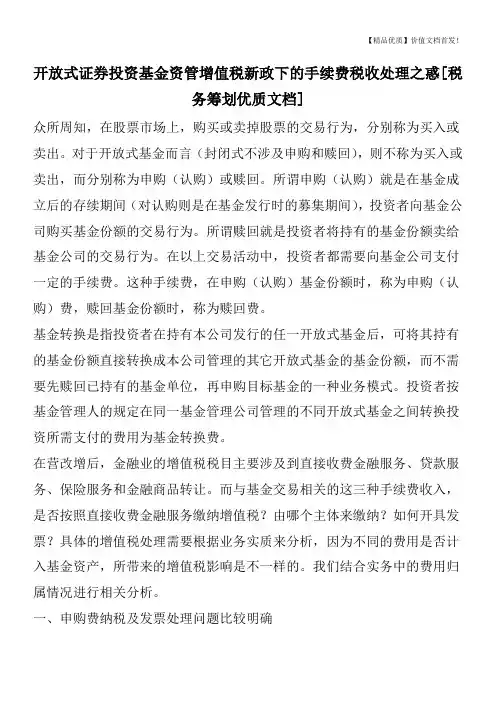 【精品优质】价值文档首发！

开放式证券投资基金资管增值税新政下的手续费税收处理之惑[税务筹划优质文档]

众所周知，在股票市场上，购买或卖掉股票的交易行为，分别称为买入或卖出。对于开放式基金而言（封闭式不涉及申购和赎回），则不称为买入或卖出，而分别称为申购（认购）或赎回。所谓申购（认购）就是在基金成立后的存续期间（对认购则是在基金发行时的募集期间），投资者向基金公司购买基金份额的交易行为。所谓赎回就是投资者将持有的基金份额卖给基金公司的交易行为。在以上交易活动中，投资者都需要向基金公司支付一定的手续费。这种手续费，在申购（认购）基金份额时，称为申购（认购）费，赎回基金份额时，称为赎回费。

基金转换是指投资者在持有本公司发行的任一开放式基金后，可将其持有的基金份额直接转换成本公司管理的其它开放式基金的基金份额，而不需要先赎回已持有的基金单位，再申购目标基金的一种业务模式。投资者按基金管理人的规定在同一基金管理公司管理的不同开放式基金之间转换投资所需支付的费用为基金转换费。

在营改增后，金融业的增值税税目主要涉及到直接收费金融服务、贷款服务、保险服务和金融商品转让。而与基金交易相关的这三种手续费收入，是否按照直接收费金融服务缴纳增值税？由哪个主体来缴纳？如何开具发票？具体的增值税处理需要根据业务实质来分析，因为不同的费用是否计入基金资产，所带来的增值税影响是不一样的。我们结合实务中的费用归属情况进行相关分析。

一、申购费纳税及发票处理问题比较明确